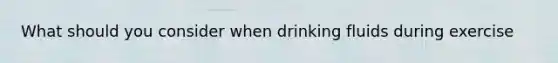 What should you consider when drinking fluids during exercise